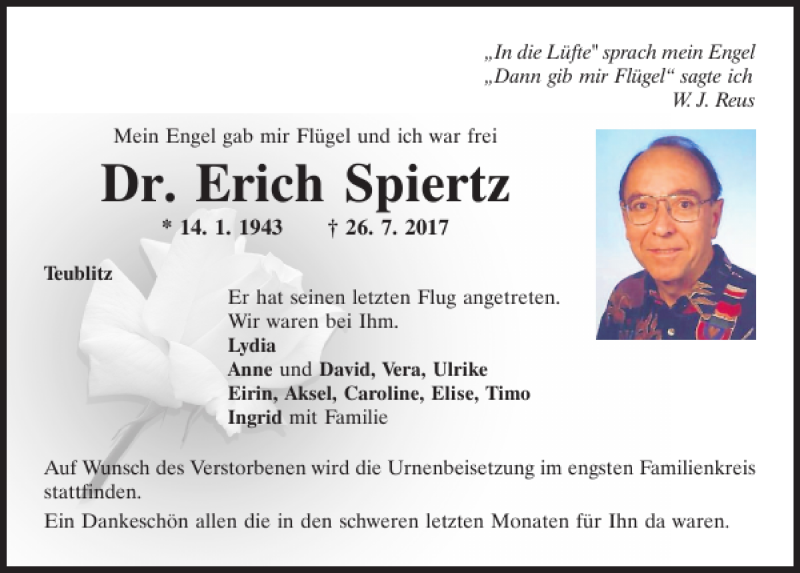 „In die Lüfte" sprach mein Engel
„Dann gib mir Flügel“ sagte ich
W. J. Reus

Mein Engel gab mir Flügel und ich war frei

Dr. Erich Spiertz

* 14. 1. 1943 † 26. 7. 2017

Teublitz

Er hat seinen letzten Flug angetreten.
Wir waren bei Ihm.
Lydia
Anne und David, Vera, Ulrike
Eirin, Aksel, Caroline, Elise, Timo
Ingrid mit Familie

Auf Wunsch des Verstorbenen wird die Urnenbeisetzung im engsten Familienkreis stattfinden.

Ein Dankeschön allen die in den schweren letzten Monaten für Ihn da waren.